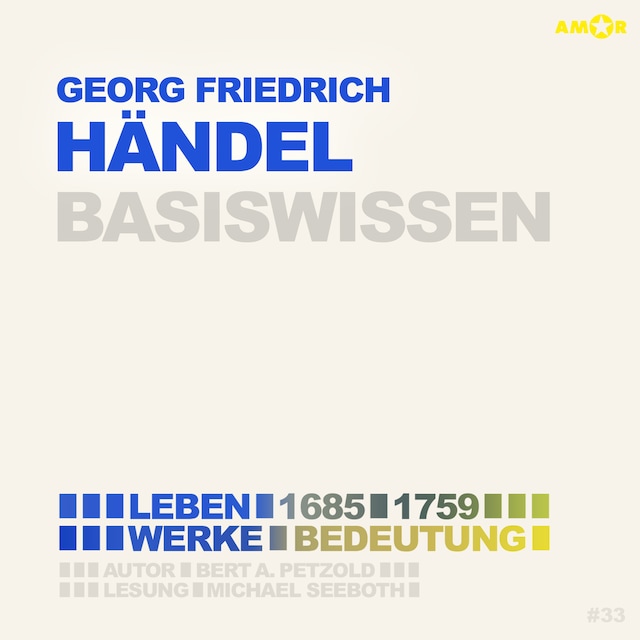 AMOR

GEORG FRIEDRICH
HÄNDEL
BASISWISSEN

LEBEN 1685 1759
WERKE BEDEUTUNG
AUTOR BERT A. PETZOLD
LESUNG MICHAEL SEEBOTH

#33